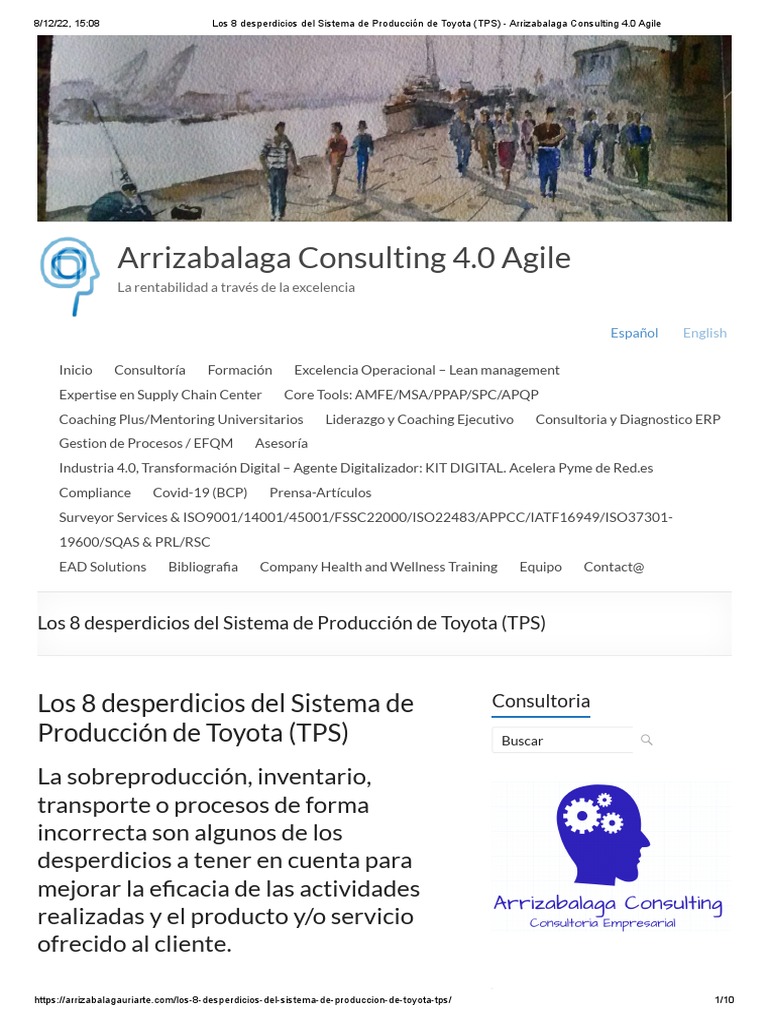 8/12/22, 15:08 Los 8 desperdicios del Sistema de Producción de Toyota (TPS) - Arrizabalaga Consulting 4.0 Agile

Arrizabalaga Consulting 4.0 Agile

La rentabilidad a través de la excelencia

Español English

Inicio Consultoría Formación Excelencia Operacional – Lean management Expertise en Supply Chain Center Core Tools: AMFE/MSA/PPAP/SPC/APQP Coaching Plus/Mentoring Universitarios Liderazgo y Coaching Ejecutivo Consultoria y Diagnostico ERP Gestion de Procesos / EFQM Asesoría Industria 4.0, Transformación Digital – Agente Digitalizador: KIT DIGITAL. Acelera Pyme de Red.es Compliance Covid-19 (BCP) Prensa-Artículos Surveyor Services & ISO9001/14001/45001/FSSC22000/ISO22483/APPCC/IATF16949/ISO37301-19600/SQAS & PRL/RSC EAD Solutions Bibliografia Company Health and Wellness Training Equipo Contact@

Los 8 desperdicios del Sistema de Producción de Toyota (TPS)

Los 8 desperdicios del Sistema de Producción de Toyota (TPS)

La sobreproducción, inventario, transporte o procesos de forma incorrecta son algunos de los desperdicios a tener en cuenta para mejorar la eficacia de las actividades realizadas y el producto y/o servicio ofrecido al cliente.

Consultoria

Buscar

Arrizabalaga Consulting
Consultoria Empresarial

https://arrizabalagauriarte.com/los-8-desperdicios-del-sistema-de-produccion-de-toyota-tps/ 1/10